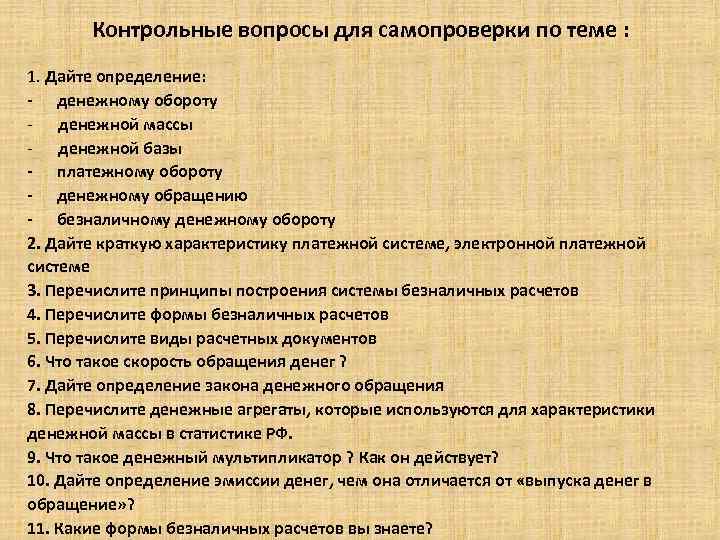 Контрольные вопросы для самопроверки по теме :

1. Дайте определение:
- денежному обороту
- денежной массы
- денежной базы
- платежному обороту
- денежному обращению
- безналичному денежному обороту
2. Дайте краткую характеристику платежной системе, электронной платежной системе
3. Перечислите принципы построения системы безналичных расчетов
4. Перечислите формы безналичных расчетов
5. Перечислите виды расчетных документов
6. Что такое скорость обращения денег ?
7. Дайте определение закона денежного обращения
8. Перечислите денежные агрегаты, которые используются для характеристики денежной массы в статистике РФ.
9. Что такое денежный мультипликатор ? Как он действует?
10. Дайте определение эмиссии денег, чем она отличается от «выпуска денег в обращение»?
11. Какие формы безналичных расчетов вы знаете?